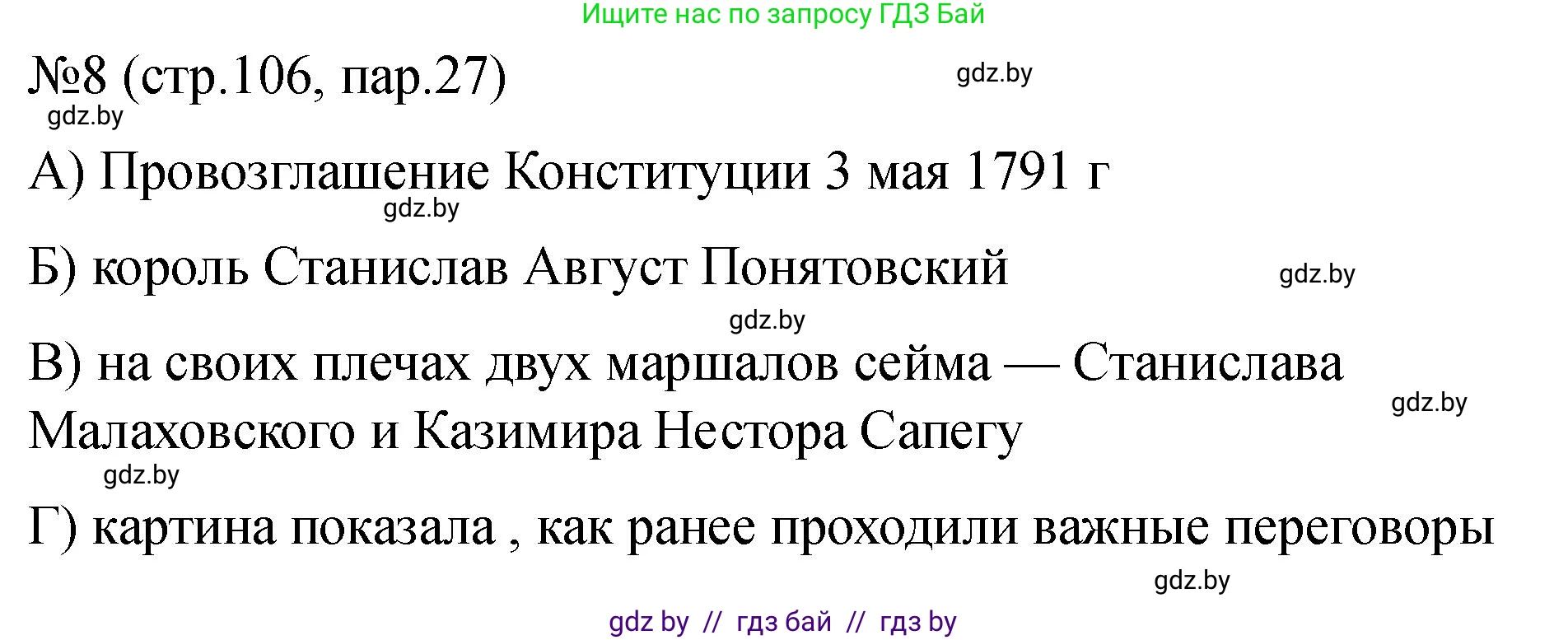 Ищите нас по запросу ГДЗ Бай

№8 (стр.106, пар.27)

gdz.by

gdz.by

А) Провозглашение Конституции 3 мая 1791 г

gdz.by

Б) король Станислав Август Понятовский

gdz.by

gdz.by

В) на своих плечах двух маршалов сейма — Станислава Малаховского и Казимира Нестора Сапегу

gdz.by

gdz.by

Г) картина показала , как ранее проходили важные переговоры

gdz.by

gdz by // гдз бай // гдз by